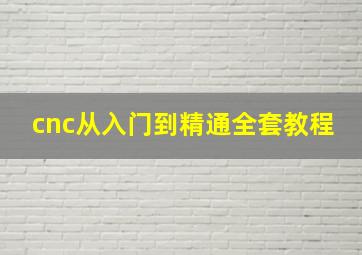 cnc从入门到精通全套教程